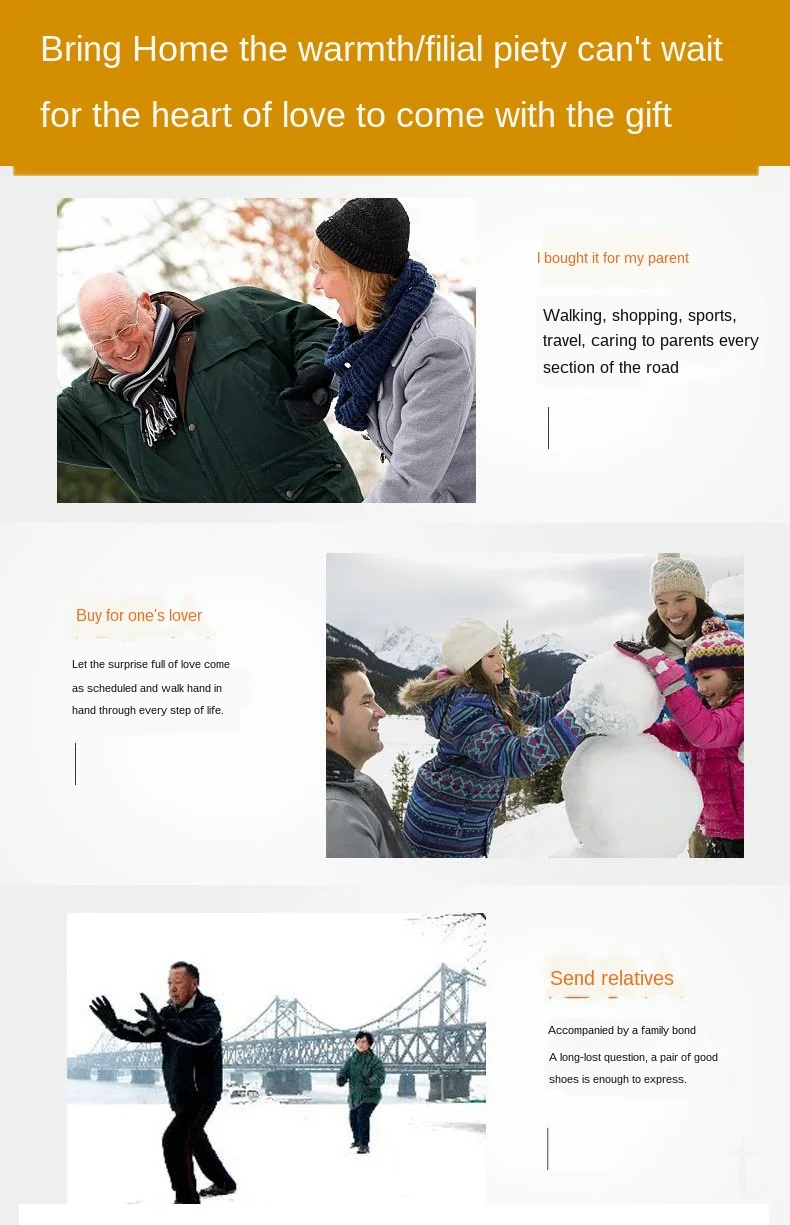 Bring Home the warmth/filial piety can't wait for the heart of love to come with the gift

I bought it for my parent

Walking, shopping, sports, travel, caring to parents every section of the road

Buy for one's lover

Let the surprise full of love come as scheduled and walk hand in hand through every step of life.

Send relatives

Accompanied by a family bond

A long-lost question, a pair of good shoes is enough to express.